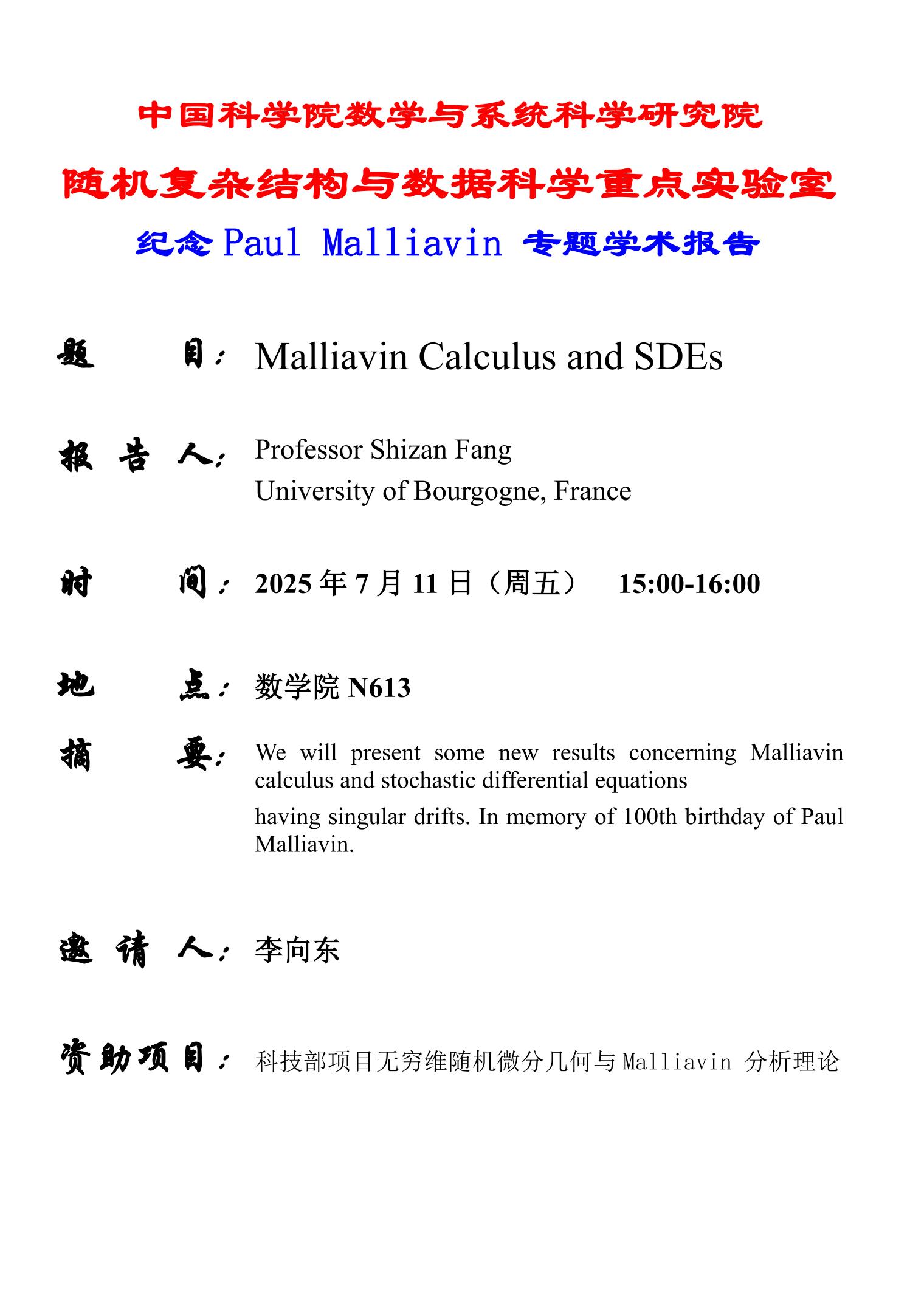 中国科学院数学与系统科学研究院

随机复杂结构与数据科学重点实验室

纪念 Paul Malliavin 专题学术报告

题 目： Malliavin Calculus and SDEs

报 告 人： Professor Shizan Fang
University of Bourgogne, France

时 间： 2025 年 7 月 11 日（周五） 15:00-16:00

地 点： 数学院 N613

摘 要： We will present some new results concerning Malliavin calculus and stochastic differential equations

having singular drifts. In memory of 100th birthday of Paul Malliavin.

邀 请 人： 李向东

资助项目： 科技部项目无穷维随机微分几何与 Malliavin 分析理论